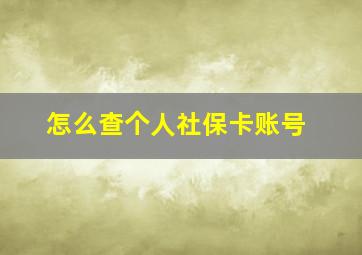 怎么查个人社保卡账号